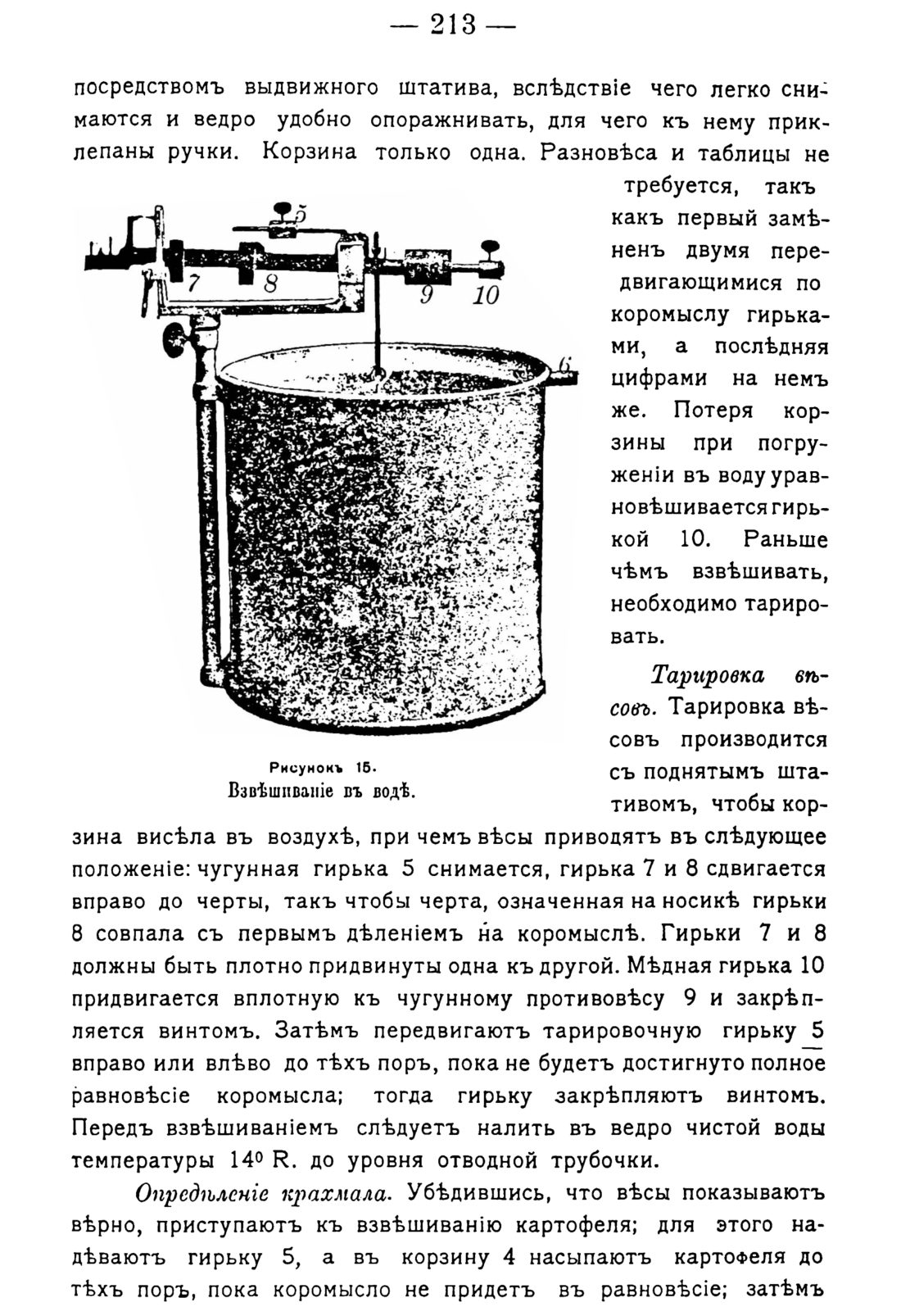 — 213 —

посредствомъ выдвижного штатива, вслѣдствіе чего легко снимаются и ведро удобно опоражнивать, для чего къ нему приклепаны ручки. Корзина только одна. Разновѣса и таблицы не требуется, такъ какъ первый замѣненъ двумя передвигающимися по коромыслу гирьками, а послѣдняя цифрами на немъ же. Потеря корзины при погруженіи въ воду уравновѣшивается гирькой 10. Раньше чѣмъ взвѣшивать, необходимо тарировать.

5
7
8
9
10
6

Рисунокъ 15.
Взвѣшиваніе въ водѣ.

Тарировка вѣсовъ. Тарировка вѣсовъ производится съ поднятымъ штативомъ, чтобы корзина висѣла въ воздухѣ, при чемъ вѣсы приводятъ въ слѣдующее положеніе: чугунная гирька 5 снимается, гирька 7 и 8 сдвигается вправо до черты, такъ чтобы черта, означенная на носикѣ гирьки 8 совпала съ первымъ дѣленіемъ на коромыслѣ. Гирьки 7 и 8 должны быть плотно придвинуты одна къ другой. Мѣдная гирька 10 придвигается вплотную къ чугунному противовѣсу 9 и закрѣпляется винтомъ. Затѣмъ передвигаютъ тарировочную гирьку 5 вправо или влѣво до тѣхъ поръ, пока не будетъ достигнуто полное равновѣсіе коромысла; тогда гирьку закрѣпляютъ винтомъ. Передъ взвѣшиваніемъ слѣдуетъ налить въ ведро чистой воды температуры 14° R. до уровня отводной трубочки.

Опредѣленіе крахмала. Убѣдившись, что вѣсы показываютъ вѣрно, приступаютъ къ взвѣшиванію картофеля; для этого надѣваютъ гирьку 5, а въ корзину 4 насыпаютъ картофеля до тѣхъ поръ, пока коромысло не придетъ въ равновѣсіе; затѣмъ